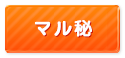 マル秘